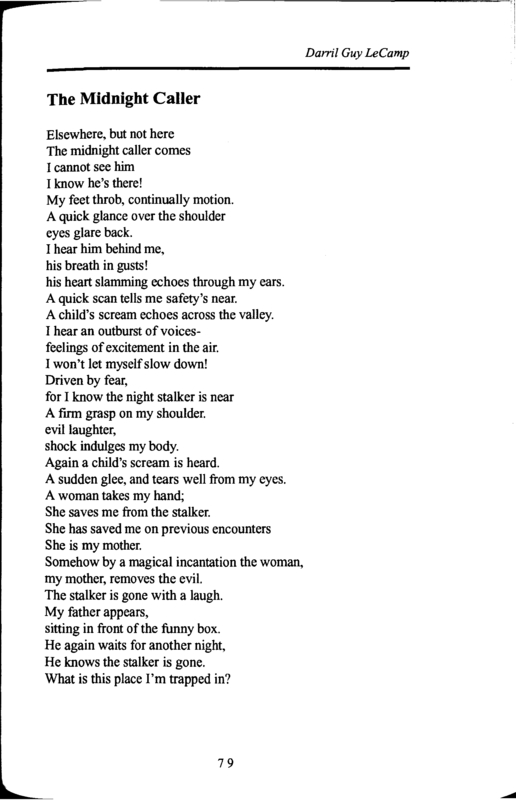 Darril Guy LeCamp

The Midnight Caller

Elsewhere, but not here
The midnight caller comes
I cannot see him
I know he's there!
My feet throb, continually motion.
A quick glance over the shoulder
eyes glare back.
I hear him behind me,
his breath in gusts!
his heart slamming echoes through my ears.
A quick scan tells me safety's near.
A child's scream echoes across the valley.
I hear an outburst of voices-
feelings of excitement in the air.
I won't let myself slow down!
Driven by fear,
for I know the night stalker is near
A firm grasp on my shoulder.
evil laughter,
shock indulges my body.
Again a child's scream is heard.
A sudden glee, and tears well from my eyes.
A woman takes my hand;
She saves me from the stalker.
She has saved me on previous encounters
She is my mother.
Somehow by a magical incantation the woman,
my mother, removes the evil.
The stalker is gone with a laugh.
My father appears,
sitting in front of the funny box.
He again waits for another night,
He knows the stalker is gone.
What is this place I'm trapped in?

79